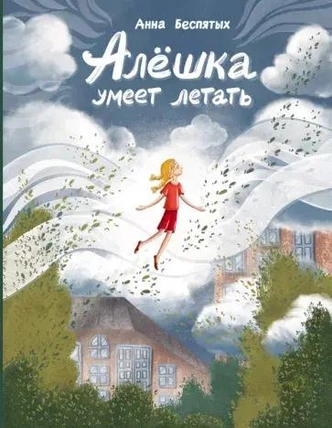 Анна Беспятых

Алёшка умеет летать